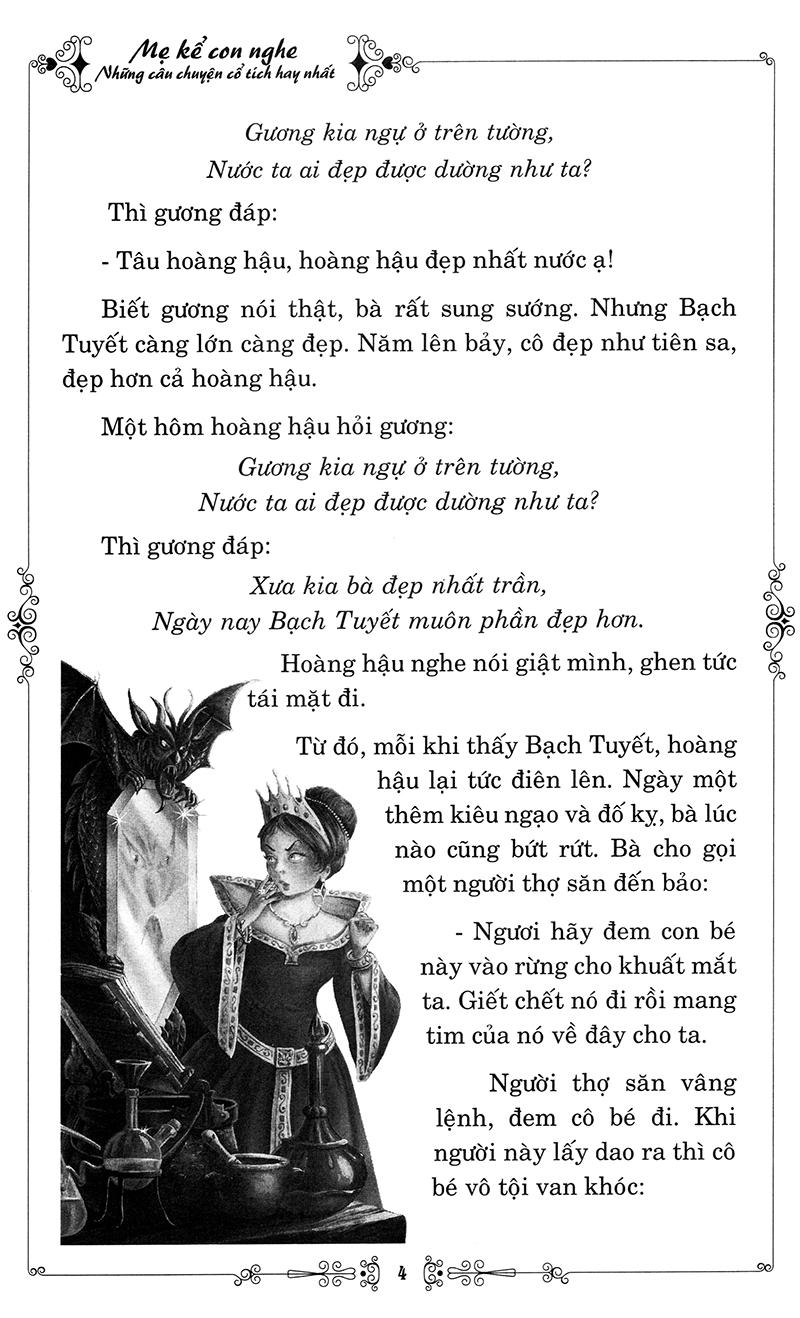 Mẹ kể con nghe
Những câu chuyện cổ tích hay nhất

Gương kia ngự ở trên tường,
Nước ta ai đẹp được dường như ta?

Thì gương đáp:

- Tâu hoàng hậu, hoàng hậu đẹp nhất nước ạ!

Biết gương nói thật, bà rất sung sướng. Nhưng Bạch Tuyết càng lớn càng đẹp. Năm lên bảy, cô đẹp như tiên sa, đẹp hơn cả hoàng hậu.

Một hôm hoàng hậu hỏi gương:

Gương kia ngự ở trên tường,
Nước ta ai đẹp được dường như ta?

Thì gương đáp:

Xưa kia bà đẹp nhất trần,
Ngày nay Bạch Tuyết muôn phần đẹp hơn.

Hoàng hậu nghe nói giật mình, ghen tức tái mặt đi.

Từ đó, mỗi khi thấy Bạch Tuyết, hoàng hậu lại tức điên lên. Ngày một thêm kiêu ngạo và đố kỵ, bà lúc nào cũng bứt rứt. Bà cho gọi một người thợ săn đến bảo:

- Ngươi hãy đem con bé này vào rừng cho khuất mắt ta. Giết chết nó đi rồi mang tim của nó về đây cho ta.

Người thợ săn vâng lệnh, đem cô bé đi. Khi người này lấy dao ra thì cô bé vô tội van khóc:

4